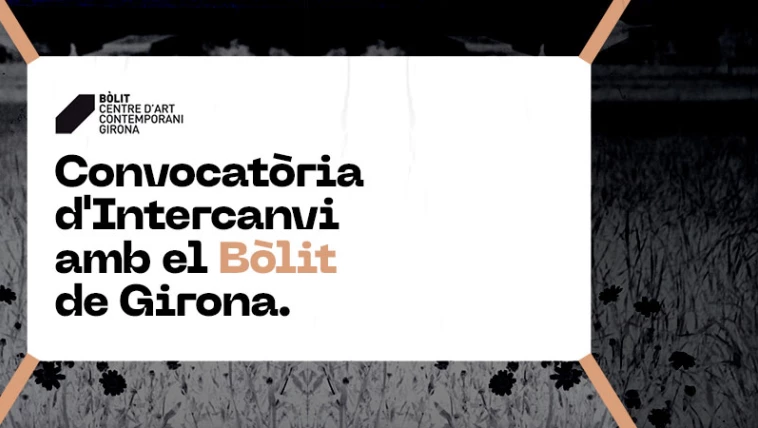 BÒLIT
CENTRE D'ART
CONTEMPORANI
GIRONA

Convocatòria d'Intercanvi amb el Bòlit de Girona.